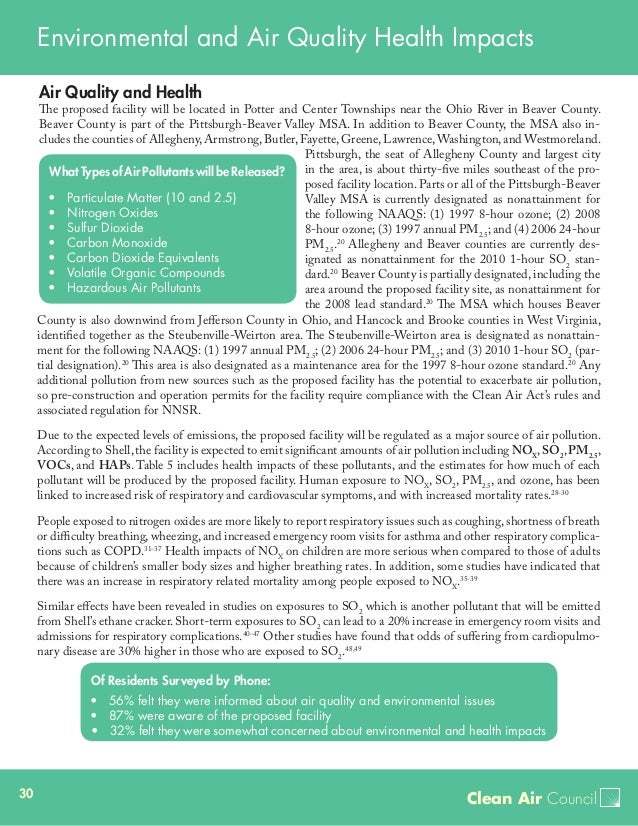 Environmental and Air Quality Health Impacts

Air Quality and Health

The proposed facility will be located in Potter and Center Townships near the Ohio River in Beaver County. Beaver County is part of the Pittsburgh-Beaver Valley MSA. In addition to Beaver County, the MSA also includes the counties of Allegheny, Armstrong, Butler, Fayette, Greene, Lawrence, Washington, and Westmoreland. Pittsburgh, the seat of Allegheny County and largest city in the area, is about thirty-five miles southeast of the proposed facility location. Parts or all of the Pittsburgh-Beaver Valley MSA is currently designated as nonattainment for the following NAAQS: (1) 1997 8-hour ozone; (2) 2008 8-hour ozone; (3) 1997 annual $PM_{2.5}$; and (4) 2006 24-hour $PM_{2.5}$.$^{20}$ Allegheny and Beaver counties are currently designated as nonattainment for the 2010 1-hour $SO_2$ standard.$^{20}$ Beaver County is partially designated, including the area around the proposed facility site, as nonattainment for the 2008 lead standard.$^{20}$ The MSA which houses Beaver County is also downwind from Jefferson County in Ohio, and Hancock and Brooke counties in West Virginia, identified together as the Steubenville-Weirton area. The Steubenville-Weirton area is designated as nonattainment for the following NAAQS: (1) 1997 annual $PM_{2.5}$; (2) 2006 24-hour $PM_{2.5}$; and (3) 2010 1-hour $SO_2$ (partial designation).$^{20}$ This area is also designated as a maintenance area for the 1997 8-hour ozone standard.$^{20}$ Any additional pollution from new sources such as the proposed facility has the potential to exacerbate air pollution, so pre-construction and operation permits for the facility require compliance with the Clean Air Act's rules and associated regulation for NNSR.

What Types of Air Pollutants will be Released?
• Particulate Matter (10 and 2.5)
• Nitrogen Oxides
• Sulfur Dioxide
• Carbon Monoxide
• Carbon Dioxide Equivalents
• Volatile Organic Compounds
• Hazardous Air Pollutants

Due to the expected levels of emissions, the proposed facility will be regulated as a major source of air pollution. According to Shell, the facility is expected to emit significant amounts of air pollution including $NO_X$, $SO_2$, $PM_{2.5}$, VOCs, and HAPs. Table 5 includes health impacts of these pollutants, and the estimates for how much of each pollutant will be produced by the proposed facility. Human exposure to $NO_X$, $SO_2$, $PM_{2.5}$, and ozone, has been linked to increased risk of respiratory and cardiovascular symptoms, and with increased mortality rates.$^{28-30}$

People exposed to nitrogen oxides are more likely to report respiratory issues such as coughing, shortness of breath or difficulty breathing, wheezing, and increased emergency room visits for asthma and other respiratory complications such as COPD.$^{31-37}$ Health impacts of $NO_X$ on children are more serious when compared to those of adults because of children's smaller body sizes and higher breathing rates. In addition, some studies have indicated that there was an increase in respiratory related mortality among people exposed to $NO_X$.$^{35-39}$

Similar effects have been revealed in studies on exposures to $SO_2$ which is another pollutant that will be emitted from Shell's ethane cracker. Short-term exposures to $SO_2$ can lead to a 20% increase in emergency room visits and admissions for respiratory complications.$^{40-47}$ Other studies have found that odds of suffering from cardiopulmonary disease are 30% higher in those who are exposed to $SO_2$.$^{48,49}$

Of Residents Surveyed by Phone:
• 56% felt they were informed about air quality and environmental issues
• 87% were aware of the proposed facility
• 32% felt they were somewhat concerned about environmental and health impacts

30

Clean Air Council